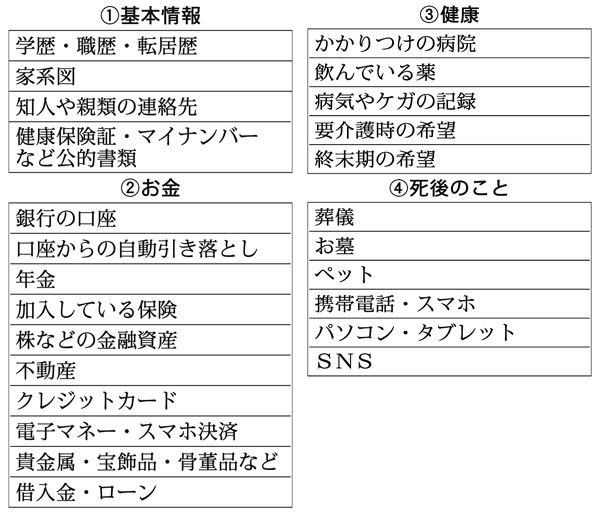 ①基本情報

| 学歴・職歴・転居歴 |
|---|
| 家系図 |
| 知人や親類の連絡先 |
| 健康保険証・マイナンバーなど公的書類 |

②お金

| 銀行の口座 |
|---|
| 口座からの自動引き落とし |
| 年金 |
| 加入している保険 |
| 株などの金融資産 |
| 不動産 |
| クレジットカード |
| 電子マネー・スマホ決済 |
| 貴金属・宝飾品・骨董品など |
| 借入金・ローン |

③健康

| かかりつけの病院 |
|---|
| 飲んでいる薬 |
| 病気やケガの記録 |
| 要介護時の希望 |
| 終末期の希望 |

④死後のこと

| 葬儀 |
|---|
| お墓 |
| ペット |
| 携帯電話・スマホ |
| パソコン・タブレット |
| ＳＮＳ |